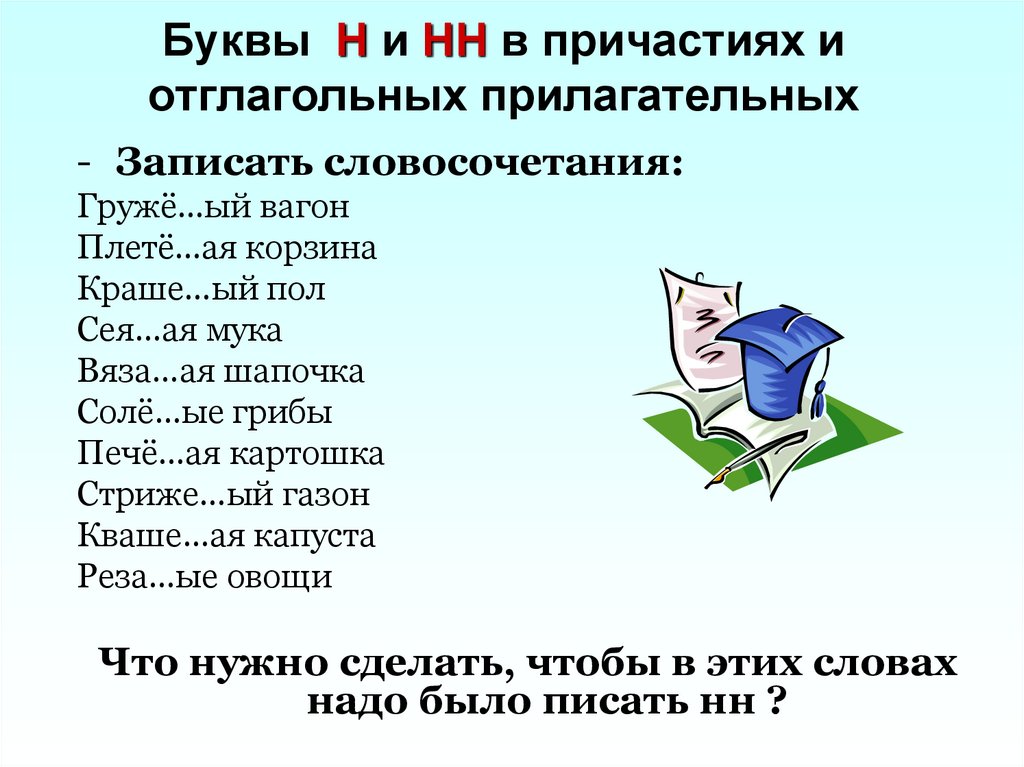 Буквы Н и НН в причастиях и отглагольных прилагательных

- Записать словосочетания:

Гружё...ый вагон
Плетё...ая корзина
Краше...ый пол
Сея...ая мука
Вяза...ая шапочка
Солё...ые грибы
Печё...ая картошка
Стриже...ый газон
Кваше...ая капуста
Реза...ые овощи

Что нужно сделать, чтобы в этих словах надо было писать нн ?